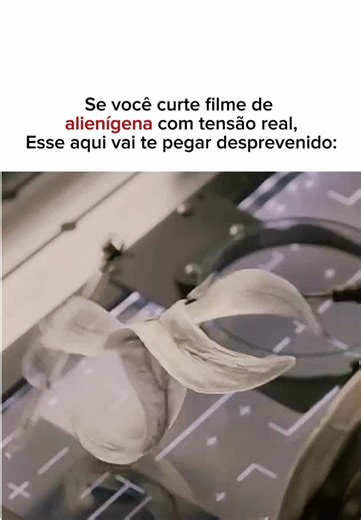 Se você curte filme de
alienígena com tensão real,
Esse aqui vai te pegar desprevenido: